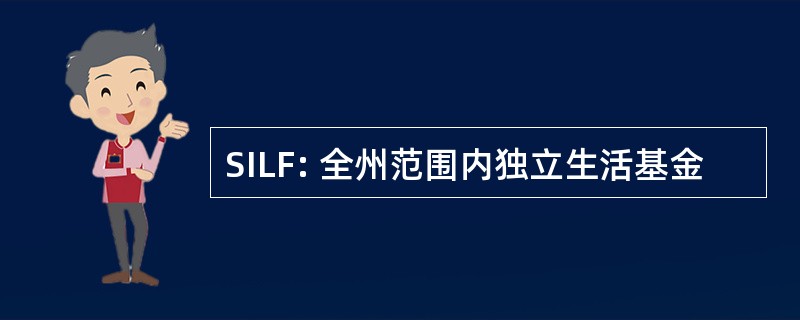 SILF: 全州范围内独立生活基金